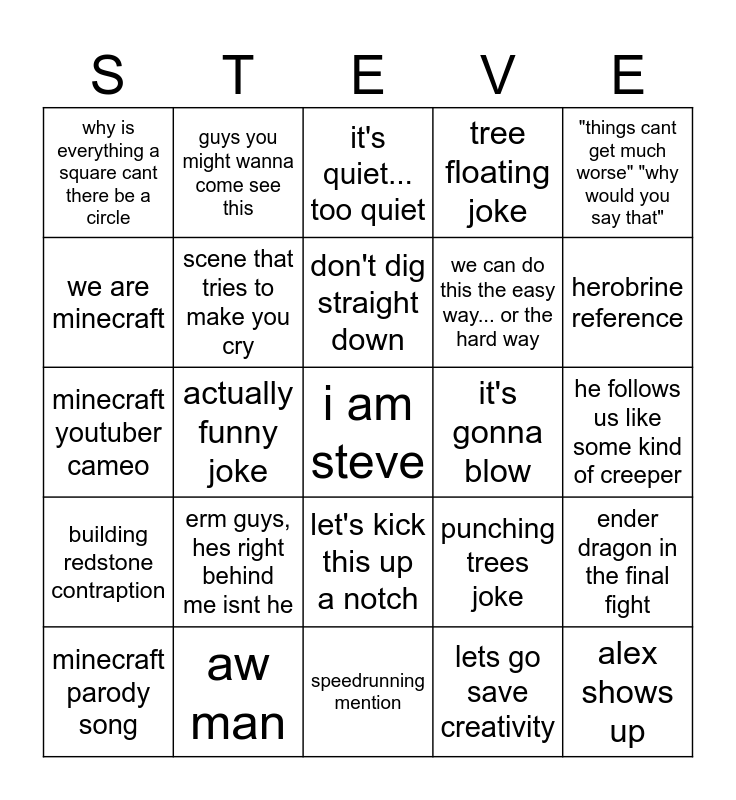 | S | T | E | V | E |
|---|---|---|---|---|
| why is everything a square cant there be a circle | guys you might wanna come see this | it's quiet... too quiet | tree floating joke | "things cant get much worse" "why would you say that" |
| we are minecraft | scene that tries to make you cry | don't dig straight down | we can do this the easy way... or the hard way | herobrine reference |
| minecraft youtuber cameo | actually funny joke | i am steve | it's gonna blow | he follows us like some kind of creeper |
| building redstone contraption | erm guys, hes right behind me isnt he | let's kick this up a notch | punching trees joke | ender dragon in the final fight |
| minecraft parody song | aw man | speedrunning mention | lets go save creativity | alex shows up |